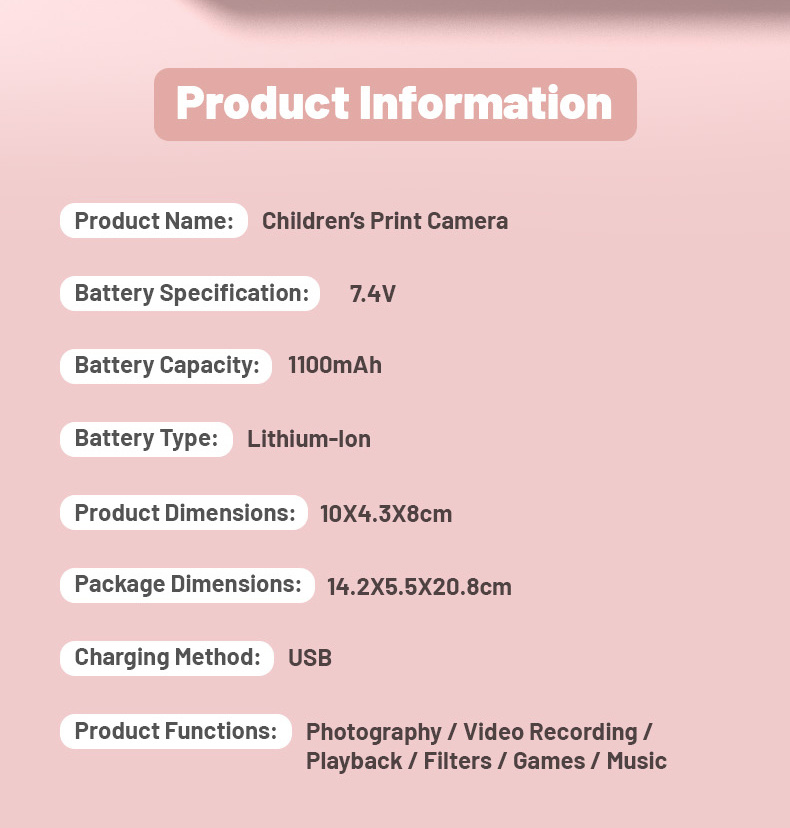 Product Information

Product Name: Children's Print Camera

Battery Specification: 7.4V

Battery Capacity: 1100mAh

Battery Type: Lithium-Ion

Product Dimensions: 10X4.3X8cm

Package Dimensions: 14.2X5.5X20.8cm

Charging Method: USB

Product Functions: Photography / Video Recording / Playback / Filters / Games / Music